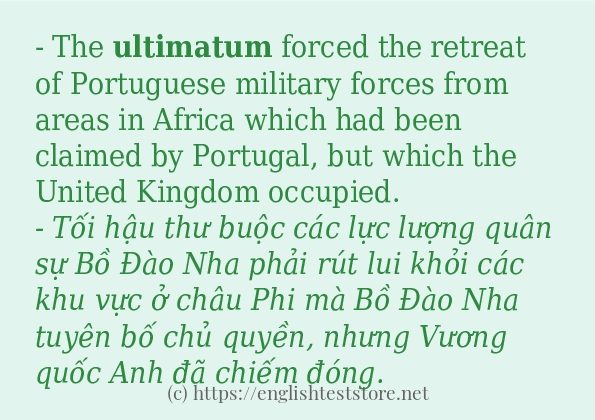 - The ultimatum forced the retreat of Portuguese military forces from areas in Africa which had been claimed by Portugal, but which the United Kingdom occupied.
- Tối hậu thư buộc các lực lượng quân sự Bồ Đào Nha phải rút lui khỏi các khu vực ở châu Phi mà Bồ Đào Nha tuyên bố chủ quyền, nhưng Vương quốc Anh đã chiếm đóng.
(c) https://englishteststore.net